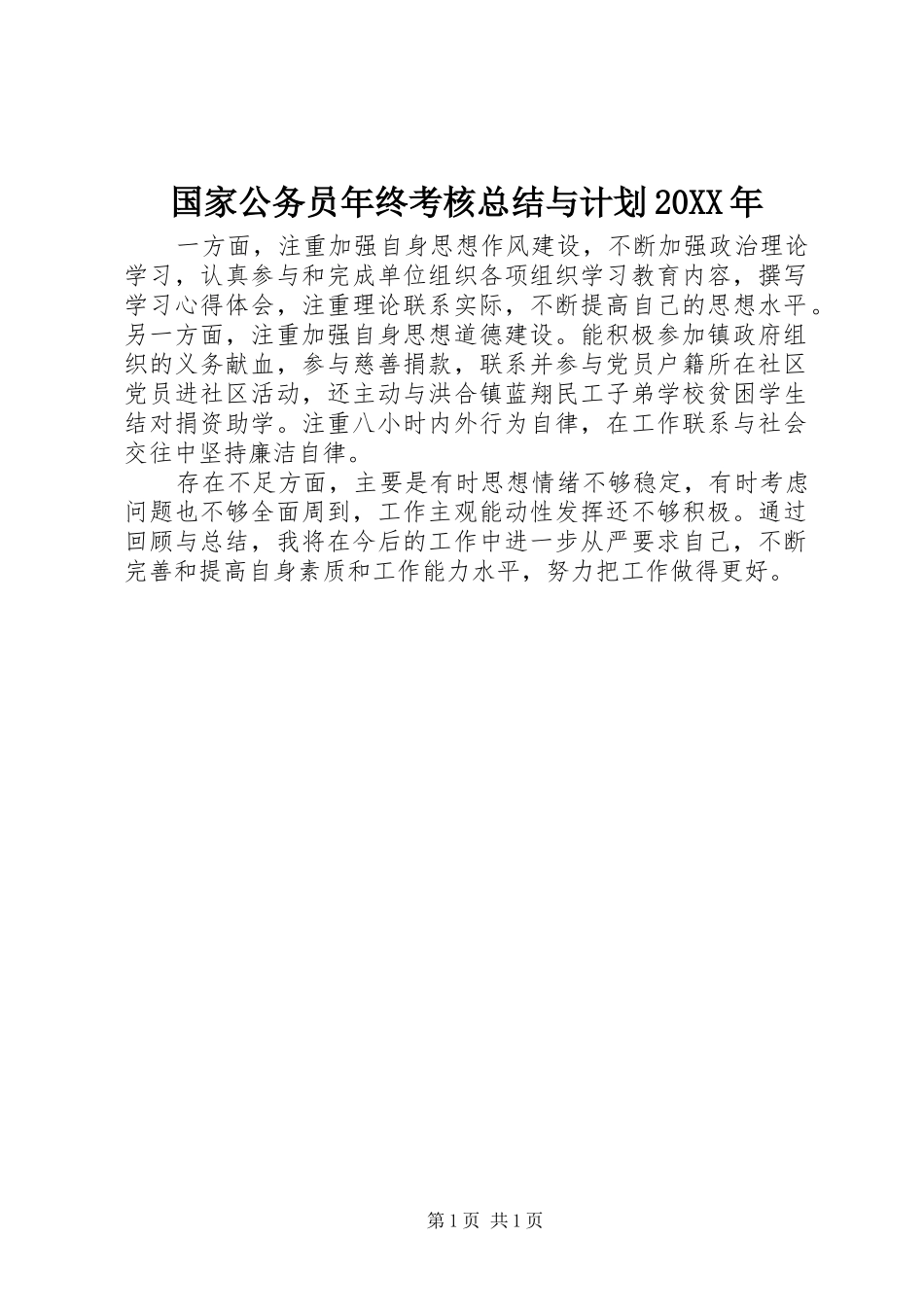 国家公务员年终考核总结与计划20XX年

一方面，注重加强自身思想作风建设，不断加强政治理论学习，认真参与和完成单位组织各项组织学习教育内容，撰写学习心得体会，注重理论联系实际，不断提高自己的思想水平。另一方面，注重加强自身思想道德建设。能积极参加镇政府组织的义务献血，参与慈善捐款，联系并参与党员户籍所在社区党员进社区活动，还主动与洪合镇蓝翔民工子弟学校贫困学生结对捐资助学。注重八小时内外行为自律，在工作联系与社会交往中坚持廉洁自律。

存在不足方面，主要是有时思想情绪不够稳定，有时考虑问题也不够全面周到，工作主观能动性发挥还不够积极。通过回顾与总结，我将在今后的工作中进一步从严要求自己，不断完善和提高自身素质和工作能力水平，努力把工作做得更好。

第1页 共1页